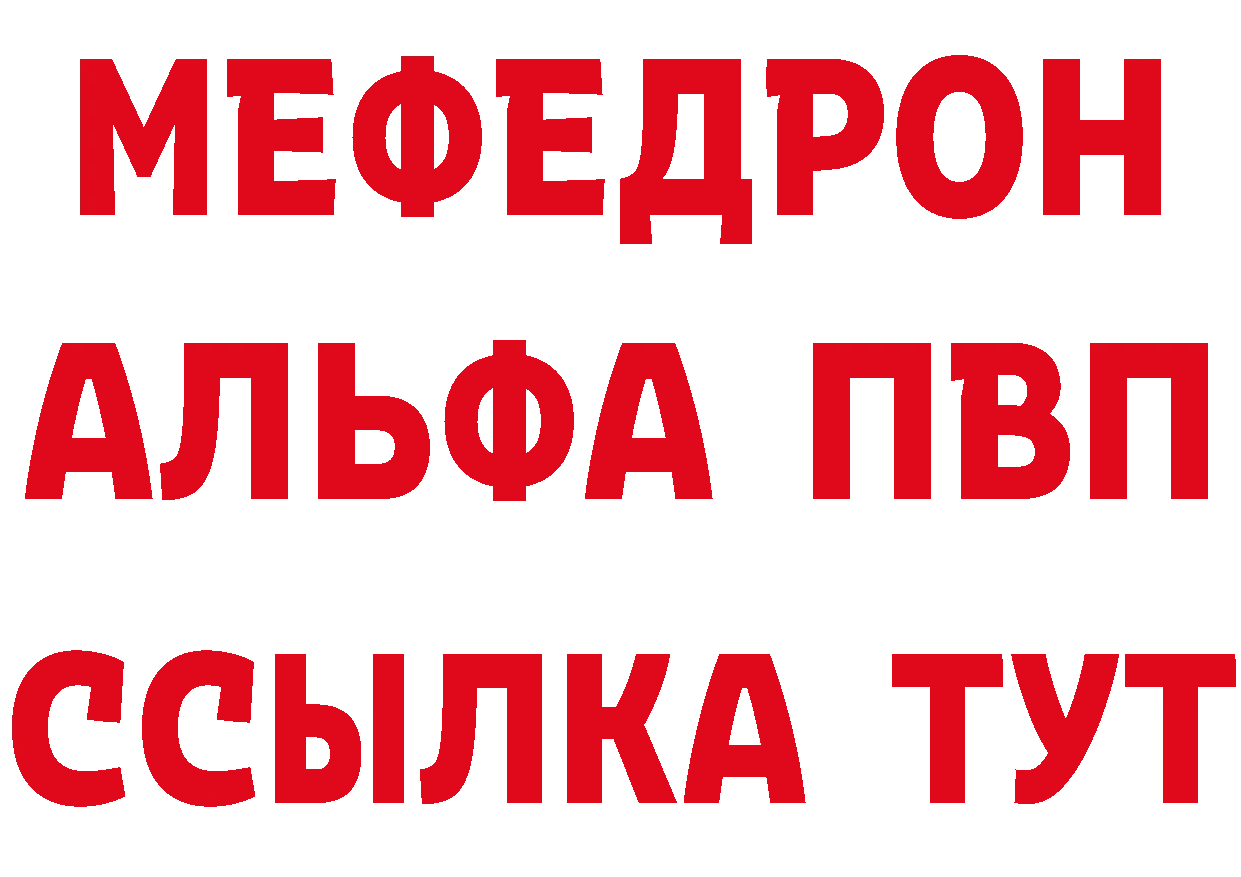 МЕФЕДРОН
АЛЬФА ПВП
ССЫЛКА ТУТ